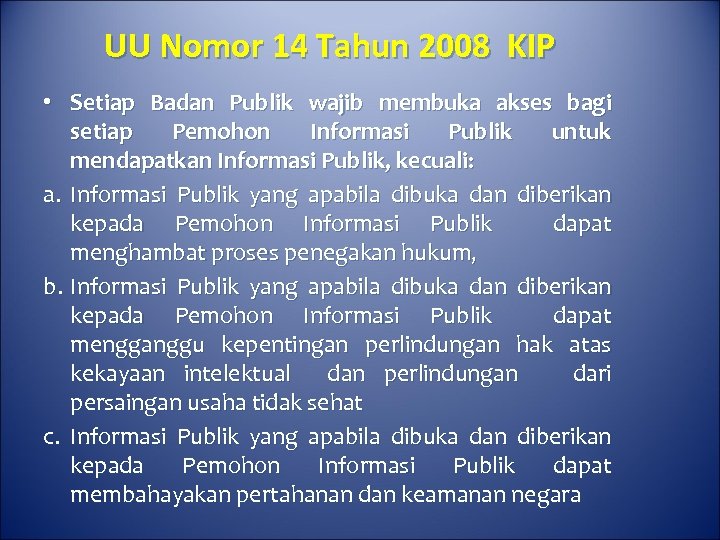 UU Nomor 14 Tahun 2008 KIP

• Setiap Badan Publik wajib membuka akses bagi setiap Pemohon Informasi Publik untuk mendapatkan Informasi Publik, kecuali:

a. Informasi Publik yang apabila dibuka dan diberikan kepada Pemohon Informasi Publik dapat menghambat proses penegakan hukum,

b. Informasi Publik yang apabila dibuka dan diberikan kepada Pemohon Informasi Publik dapat mengganggu kepentingan perlindungan hak atas kekayaan intelektual dan perlindungan dari persaingan usaha tidak sehat

c. Informasi Publik yang apabila dibuka dan diberikan kepada Pemohon Informasi Publik dapat membahayakan pertahanan dan keamanan negara